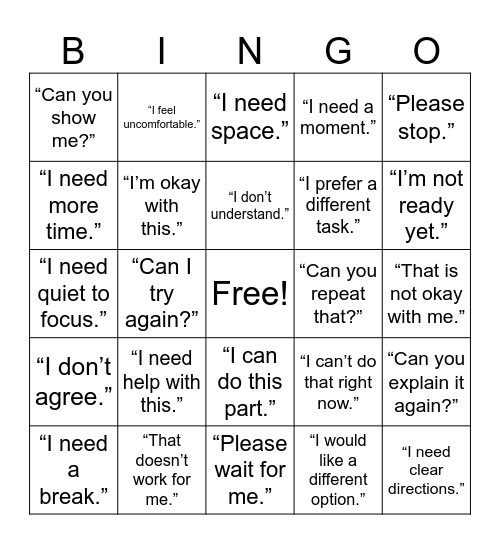 | B | I | N | G | O |
|---|---|---|---|---|
| “Can you show me?” | “I feel uncomfortable.” | “I need space.” | “I need a moment.” | “Please stop.” |
| “I need more time.” | “I’m okay with this.” | “I don’t understand.” | “I prefer a different task.” | “I’m not ready yet.” |
| “I need quiet to focus.” | “Can I try again?” | Free! | “Can you repeat that?” | “That is not okay with me.” |
| “I don’t agree.” | “I need help with this.” | “I can do this part.” | “I can’t do that right now.” | “Can you explain it again?” |
| “I need a break.” | “That doesn’t work for me.” | “Please wait for me.” | “I would like a different option.” | “I need clear directions.” |